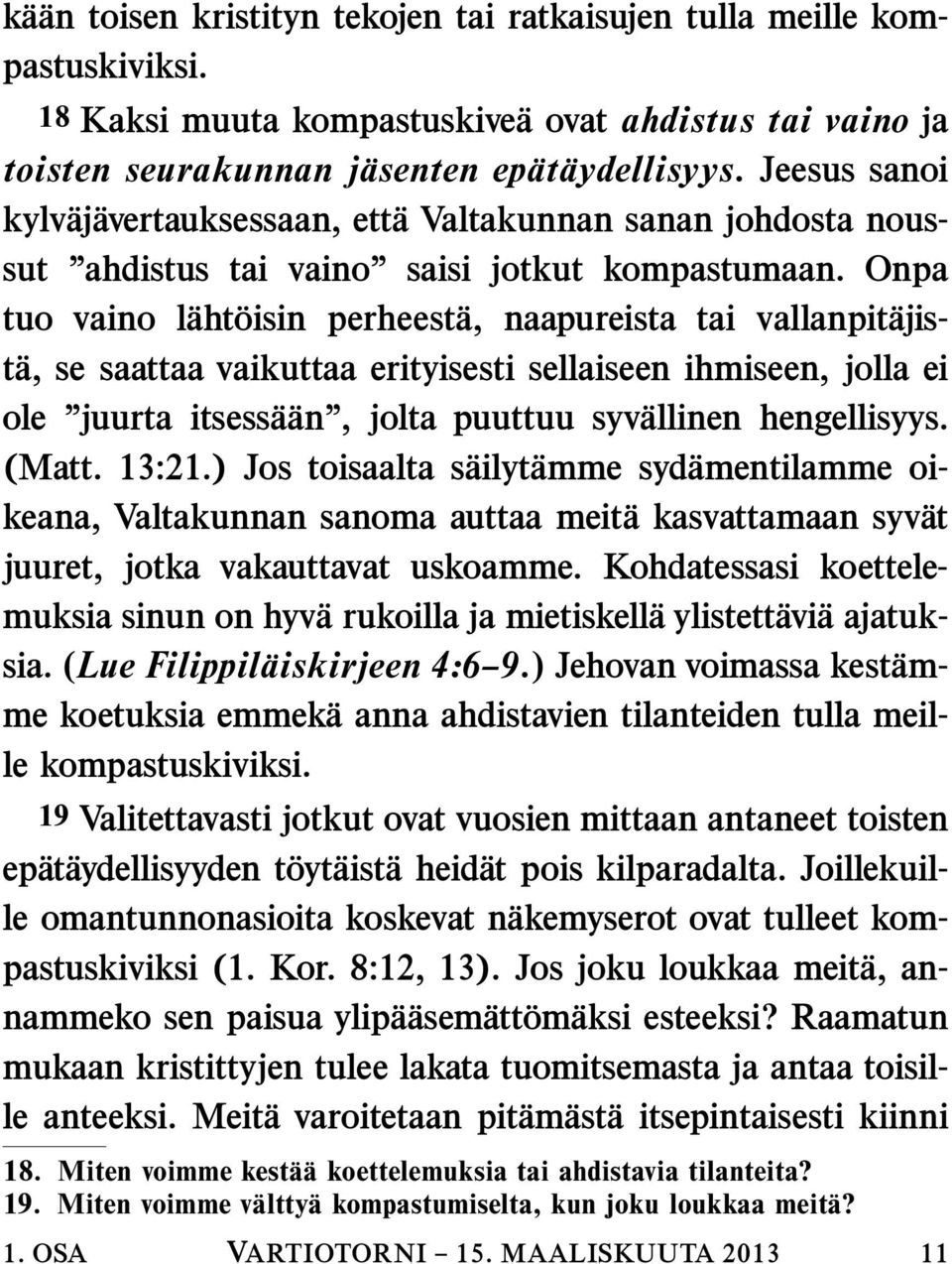 kään toisen kristityn tekojen tai ratkaisujen tulla meille kompastuskiviksi.

18 Kaksi muuta kompastuskiveä ovat ahdistus tai vaino ja toisten seurakunnan jäsenten epätäydellisyys. Jeesus sanoi kylväjävertauksessaan, että Valtakunnan sanan johdosta noussut ”ahdistus tai vaino” saisi jotkut kompastumaan. Onpa tuo vaino lähtöisin perheestä, naapureista tai vallanpitäjistä, se saattaa vaikuttaa erityisesti sellaiseen ihmiseen, jolla ei ole ”juurta itsessään”, jolta puuttuu syvällinen hengellisyys. (Matt. 13:21.) Jos toisaalta säilytämme sydämentilamme oikeana, Valtakunnan sanoma auttaa meitä kasvattamaan syvät juuret, jotka vakauttavat uskoamme. Kohdatessasi koettelemuksia sinun on hyvä rukoilla ja mietiskellä ylistettäviä ajatuksia. (Lue Filippiläiskirjeen 4:6–9.) Jehovan voimassa kestämme koetuksia emmekä anna ahdistavien tilanteiden tulla meille kompastuskiviksi.

19 Valitettavasti jotkut ovat vuosien mittaan antaneet toisten epätäydellisyyden töytäistä heidät pois kilparadalta. Joillekuille omantunnonasioita koskevat näkemyserot ovat tulleet kompastuskiviksi (1. Kor. 8:12, 13). Jos joku loukkaa meitä, annammeko sen paisua ylipääsemättömäksi esteeksi? Raamatun mukaan kristittyjen tulee lakata tuomitsemasta ja antaa toisille anteeksi. Meitä varoitetaan pitämästä itsepintaisesti kiinni

18. Miten voimme kestää koettelemuksia tai ahdistavia tilanteita?
19. Miten voimme välttyä kompastumiselta, kun joku loukkaa meitä?

1. OSA VARTIOTORNI – 15. MAALISKUUTA 2013 11